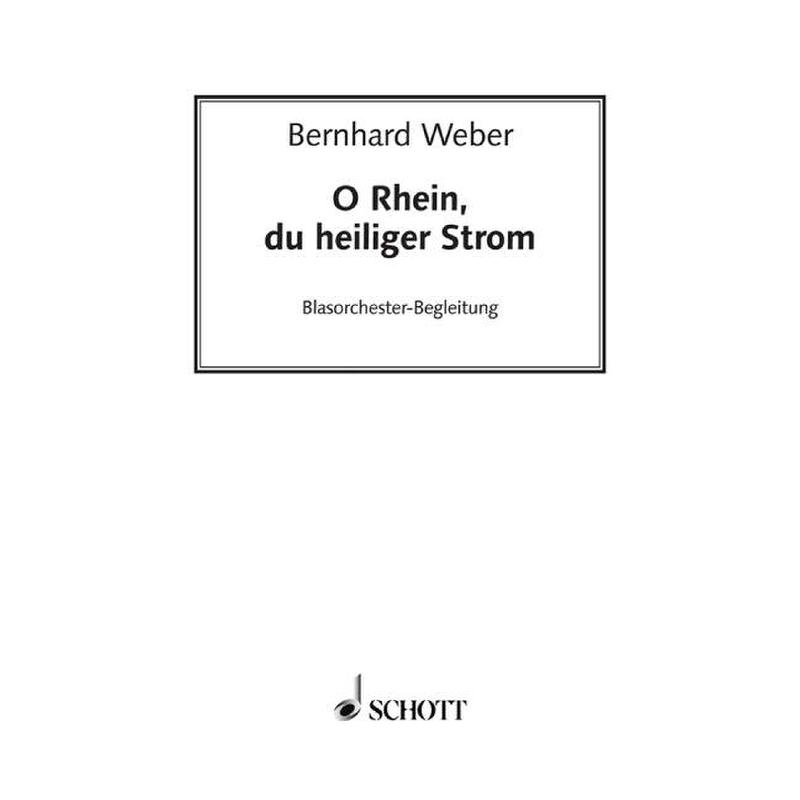 Bernhard Weber

O Rhein,
du heiliger Strom

Blasorchester-Begleitung

SCHOTT